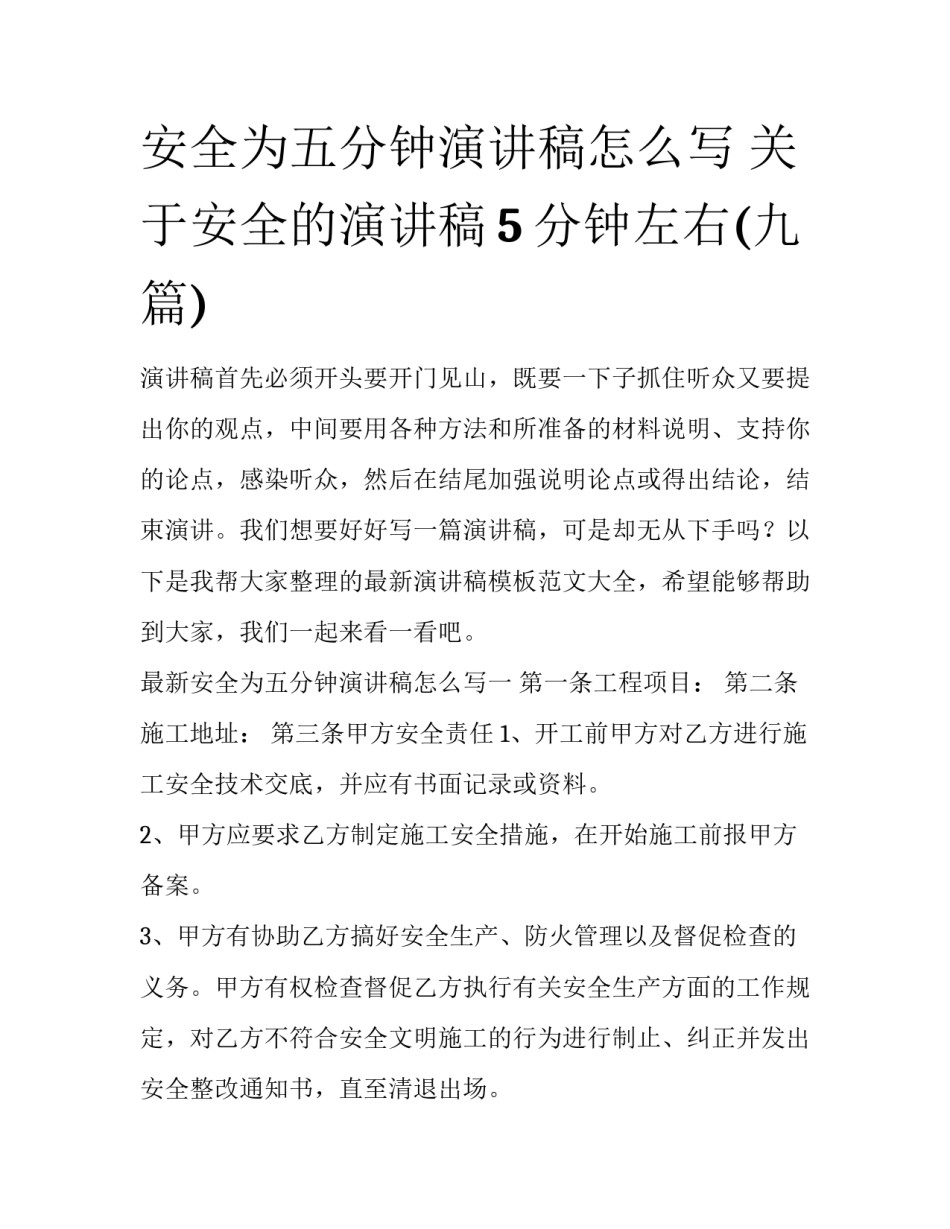 安全为五分钟演讲稿怎么写 关于安全的演讲稿5分钟左右(九篇)

演讲稿首先必须开头要开门见山，既要一下子抓住听众又要提出你的观点，中间要用各种方法和所准备的材料说明、支持你的论点，感染听众，然后在结尾加强说明论点或得出结论，结束演讲。我们想要好好写一篇演讲稿，可是却无从下手吗？以下是我帮大家整理的最新演讲稿模板范文大全，希望能够帮助到大家，我们一起来看一看吧。

最新安全为五分钟演讲稿怎么写一 第一条工程项目： 第二条施工地址： 第三条甲方安全责任 1、开工前甲方对乙方进行施工安全技术交底，并应有书面记录或资料。

2、甲方应要求乙方制定施工安全措施，在开始施工前报甲方备案。

3、甲方有协助乙方搞好安全生产、防火管理以及督促检查的义务。甲方有权检查督促乙方执行有关安全生产方面的工作规定，对乙方不符合安全文明施工的行为进行制止、纠正并发出安全整改通知书，直至清退出场。